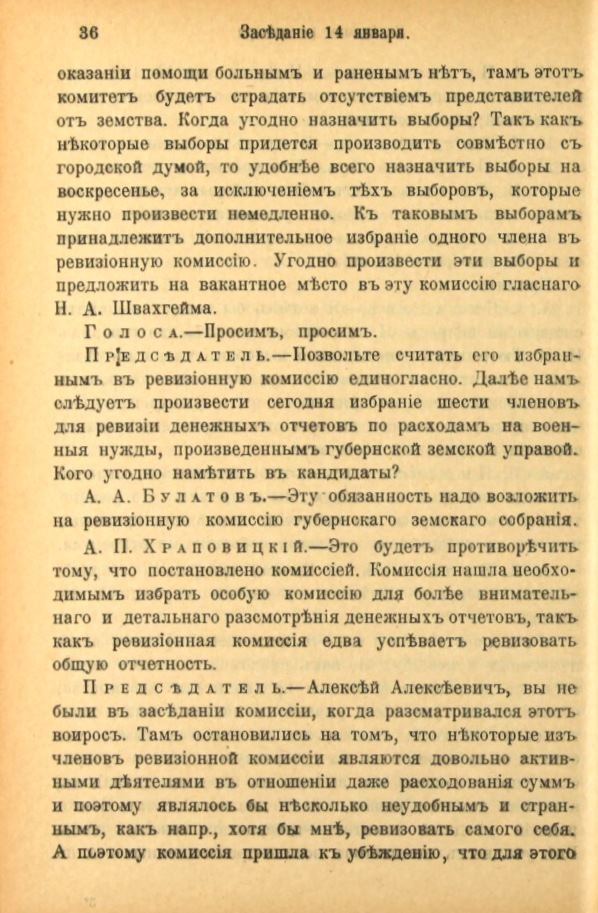 36 Засѣданіе 14 января.

оказаніи помощи больнымъ и раненымъ нѣтъ, тамъ этотъ комитетъ будетъ страдать отсутствіемъ представителей отъ земства. Когда угодно назначить выборы? Такъ какъ нѣкоторые выборы придется производить совмѣстно съ городской думой, то удобнѣе всего назначить выборы на воскресенье, за исключеніемъ тѣхъ выборовъ, которые нужно произвести немедленно. Къ таковымъ выборамъ принадлежитъ дополнительное избраніе одного члена въ ревизіонную комиссію. Угодно произвести эти выборы и предложить на вакантное мѣсто въ эту комиссію гласнаго Н. А. Швахгейма.

Голоса.—Просимъ, просимъ.

Предсѣдатель.—Позвольте считать его избраннымъ въ ревизіонную комиссію единогласно. Далѣе намъ слѣдуетъ произвести сегодня избраніе шести членовъ для ревизіи денежныхъ отчетовъ по расходамъ на военныя нужды, произведеннымъ губернской земской управой. Кого угодно намѣтить въ кандидаты?

А. А. Булатовъ.—Эту обязанность надо возложить на ревизіонную комиссію губернскаго земскаго собранія.

А. П. Храповицкій.—Это будетъ противорѣчить тому, что постановлено комиссіей. Комиссія нашла необходимымъ избрать особую комиссію для болѣе внимательнаго и детальнаго разсмотрѣнія денежныхъ отчетовъ, такъ какъ ревизіонная комиссія едва успѣваетъ ревизовать общую отчетность.

Предсѣдатель.—Алексѣй Алексѣевичъ, вы не были въ засѣданіи комиссіи, когда разсматривался этотъ вопросъ. Тамъ остановились на томъ, что нѣкоторые изъ членовъ ревизіонной комиссіи являются довольно активными дѣятелями въ отношеніи даже расходованія суммъ и поэтому являлось бы нѣсколько неудобнымъ и страннымъ, какъ напр., хотя бы мнѣ, ревизовать самого себя. А поэтому комиссія пришла къ убѣжденію, что для этого